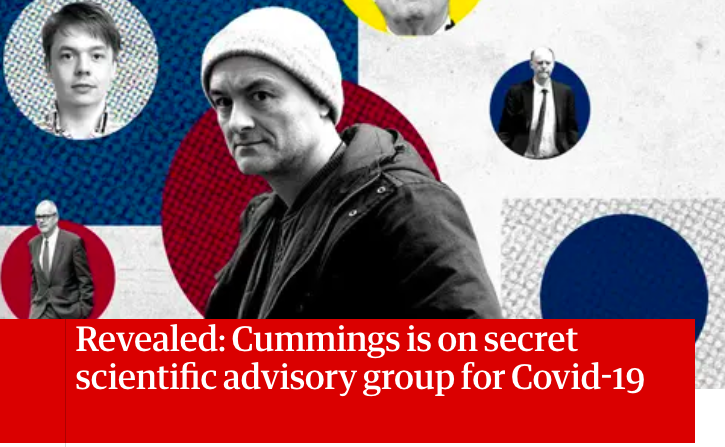 Revealed: Cummings is on secret scientific advisory group for Covid-19